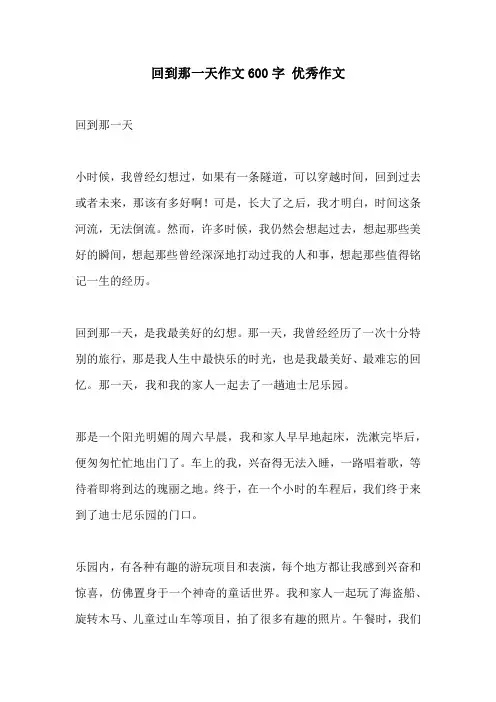 回到那一天作文600字 优秀作文

回到那一天

小时候，我曾经幻想过，如果有一条隧道，可以穿越时间，回到过去或者未来，那该有多好啊！可是，长大了之后，我才明白，时间这条河流，无法倒流。然而，许多时候，我仍然会想起过去，想起那些美好的瞬间，想起那些曾经深深地打动过我的人和事，想起那些值得铭记一生的经历。

回到那一天，是我最美好的幻想。那一天，我曾经经历了一次十分特别的旅行，那是我人生中最快乐的时光，也是我最美好、最难忘的回忆。那一天，我和我的家人一起去了一趟迪士尼乐园。

那是一个阳光明媚的周六早晨，我和家人早早地起床，洗漱完毕后，便匆匆忙忙地出门了。车上的我，兴奋得无法入睡，一路唱着歌，等待着即将到达的瑰丽之地。终于，在一个小时的车程后，我们终于来到了迪士尼乐园的门口。

乐园内，有各种有趣的游玩项目和表演，每个地方都让我感到兴奋和惊喜，仿佛置身于一个神奇的童话世界。我和家人一起玩了海盗船、旋转木马、儿童过山车等项目，拍了很多有趣的照片。午餐时，我们